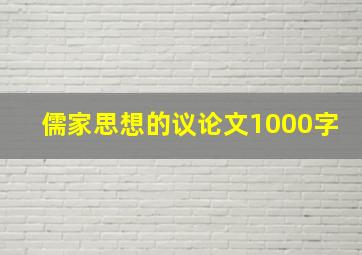 儒家思想的议论文1000字